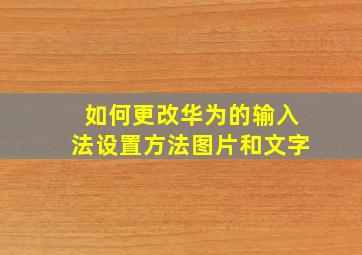 如何更改华为的输入法设置方法图片和文字